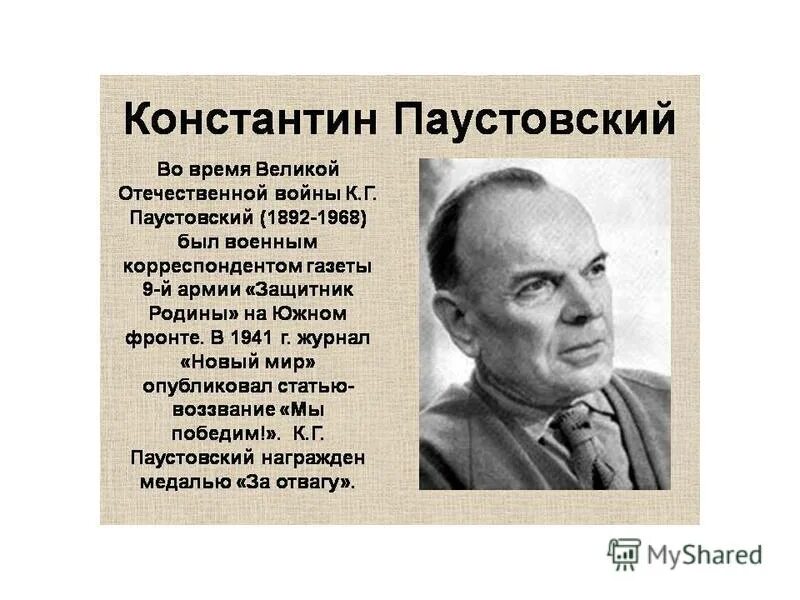 Константин Паустовский

Во время Великой Отечественной войны К.Г. Паустовский (1892-1968) был военным корреспондентом газеты 9-й армии «Защитник Родины» на Южном фронте. В 1941 г. журнал «Новый мир» опубликовал статью-воззвание «Мы победим!». К.Г. Паустовский награжден медалью «За отвагу».

MyShared